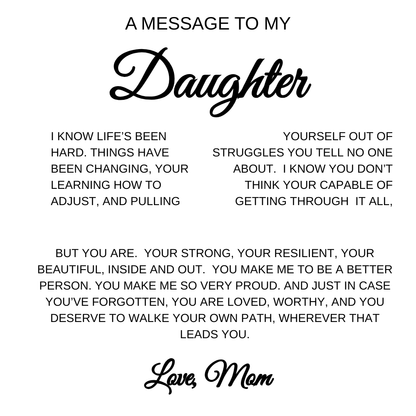 A MESSAGE TO MY

Daughter

I KNOW LIFE'S BEEN HARD. THINGS HAVE BEEN CHANGING, YOUR LEARNING HOW TO ADJUST, AND PULLING

YOURSELF OUT OF STRUGGLES YOU TELL NO ONE ABOUT. I KNOW YOU DON'T THINK YOUR CAPABLE OF GETTING THROUGH IT ALL,

BUT YOU ARE. YOUR STRONG, YOUR RESILIENT, YOUR BEAUTIFUL, INSIDE AND OUT. YOU MAKE ME TO BE A BETTER PERSON. YOU MAKE ME SO VERY PROUD. AND JUST IN CASE YOU'VE FORGOTTEN, YOU ARE LOVED, WORTHY, AND YOU DESERVE TO WALKE YOUR OWN PATH, WHEREVER THAT LEADS YOU.

Love, Mom